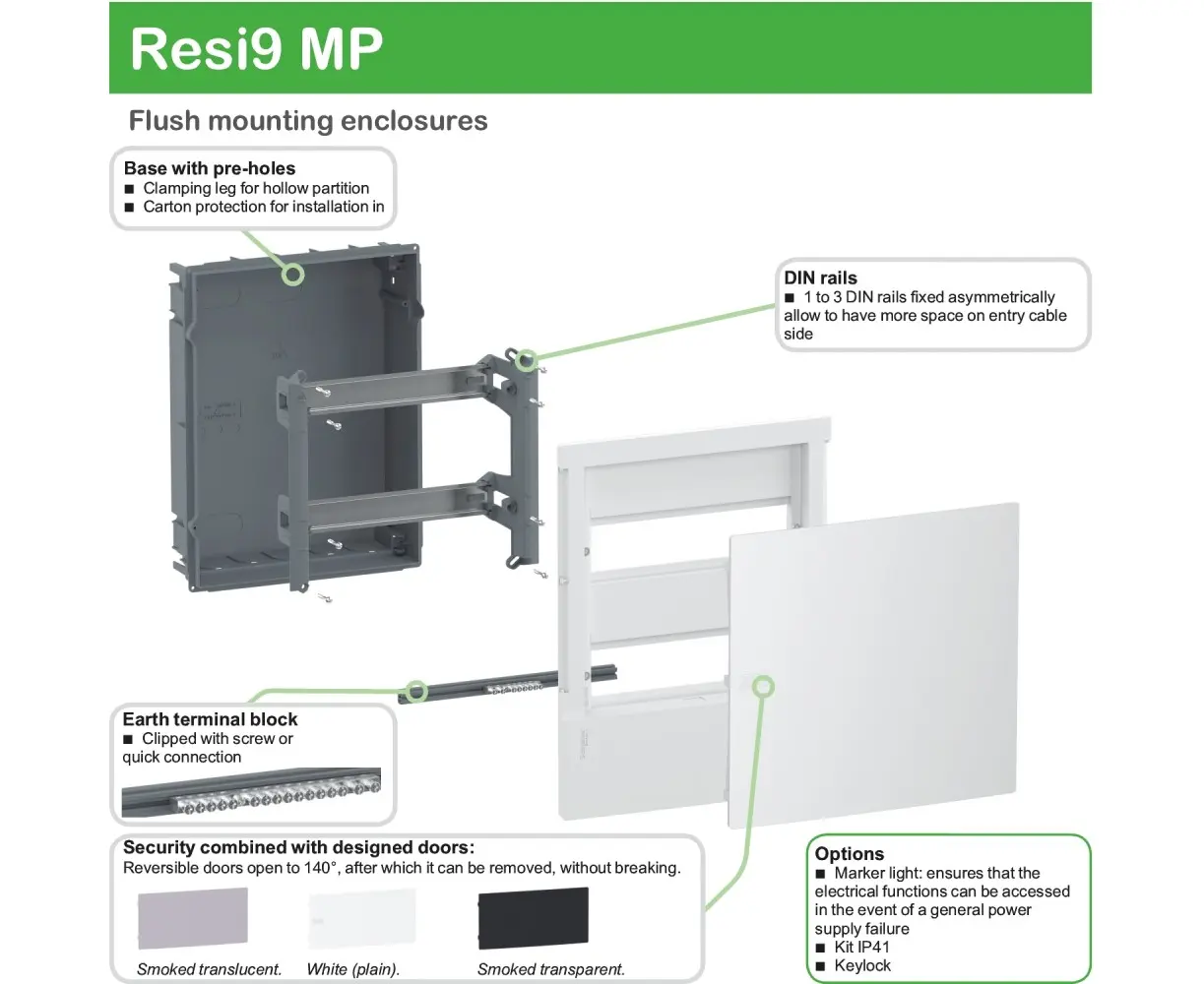 Resi9 MP

Flush mounting enclosures

Base with pre-holes
■ Clamping leg for hollow partition
■ Carton protection for installation in

DIN rails
■ 1 to 3 DIN rails fixed asymmetrically allow to have more space on entry cable side

Earth terminal block
■ Clipped with screw or quick connection

Security combined with designed doors:
Reversible doors open to 140°, after which it can be removed, without breaking.

Smoked translucent.

White (plain).

Smoked transparent.

Options
■ Marker light: ensures that the electrical functions can be accessed in the event of a general power supply failure
■ Kit IP41
■ Keylock